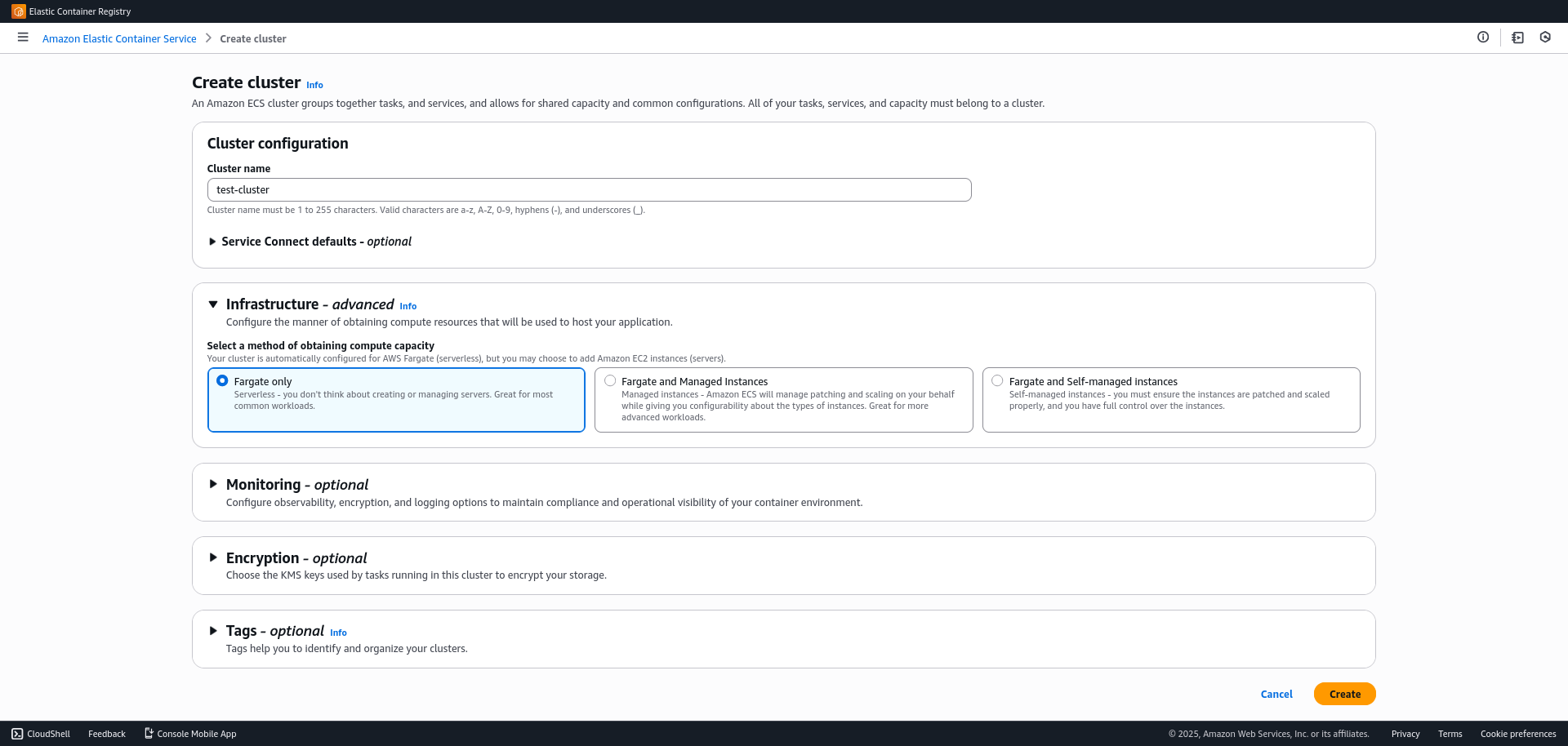 Elastic Container Registry

Amazon Elastic Container Service > Create cluster

Create cluster Info

An Amazon ECS cluster groups together tasks, and services, and allows for shared capacity and common configurations. All of your tasks, services, and capacity must belong to a cluster.

Cluster configuration

Cluster name

test-cluster

Cluster name must be 1 to 255 characters. Valid characters are a-z, A-Z, 0-9, hyphens (-), and underscores (_).

Service Connect defaults - optional

Infrastructure - advanced Info

Configure the manner of obtaining compute resources that will be used to host your application.

Select a method of obtaining compute capacity

Your cluster is automatically configured for AWS Fargate (serverless), but you may choose to add Amazon EC2 instances (servers).

Fargate only
Serverless - you don't think about creating or managing servers. Great for most common workloads.

Fargate and Managed Instances
Managed instances - Amazon ECS will manage patching and scaling on your behalf while giving you configurability about the types of instances. Great for more advanced workloads.

Fargate and Self-managed instances
Self-managed instances - you must ensure the instances are patched and scaled properly, and you have full control over the instances.

Monitoring - optional

Configure observability, encryption, and logging options to maintain compliance and operational visibility of your container environment.

Encryption - optional

Choose the KMS keys used by tasks running in this cluster to encrypt your storage.

Tags - optional Info

Tags help you to identify and organize your clusters.

Cancel Create

CloudShell Feedback Console Mobile App © 2025, Amazon Web Services, Inc. or its affiliates. Privacy Terms Cookie preferences